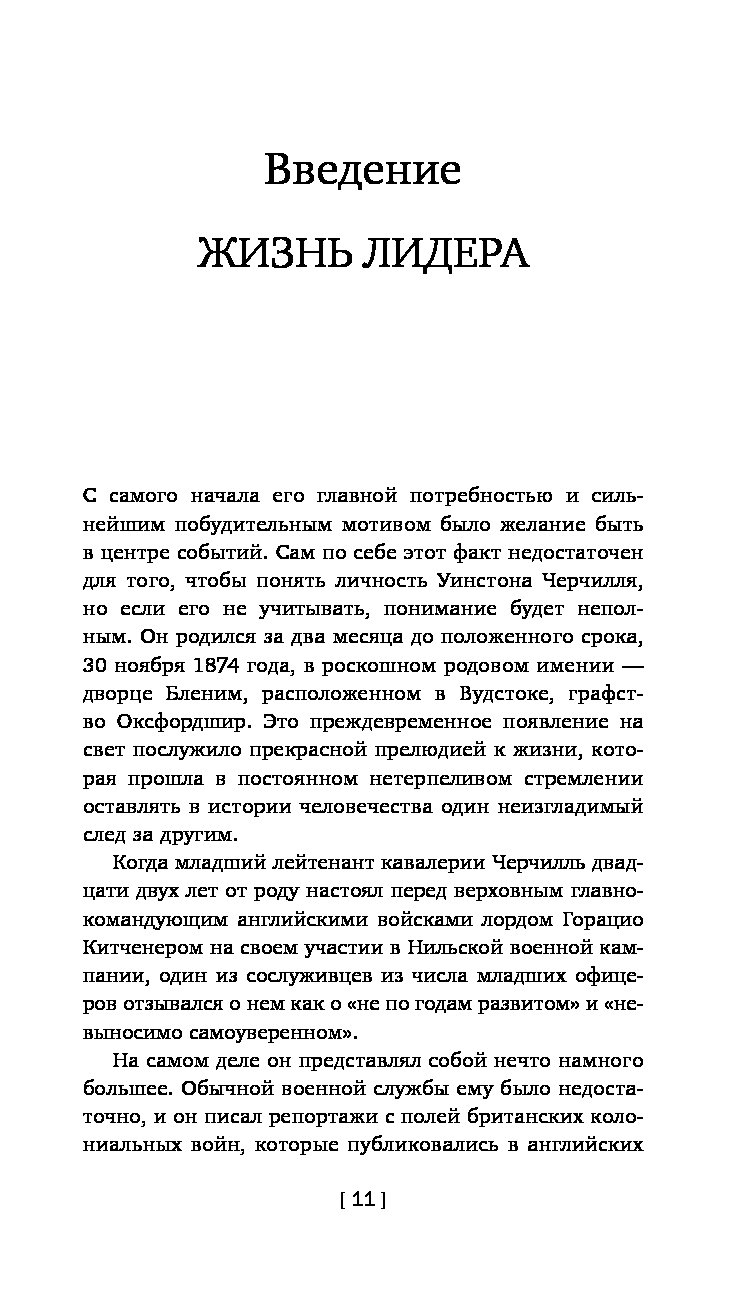 Введение

ЖИЗНЬ ЛИДЕРА

С самого начала его главной потребностью и сильнейшим побудительным мотивом было желание быть в центре событий. Сам по себе этот факт недостаточен для того, чтобы понять личность Уинстона Черчилля, но если его не учитывать, понимание будет неполным. Он родился за два месяца до положенного срока, 30 ноября 1874 года, в роскошном родовом имении — дворце Бленим, расположенном в Вудстоке, графство Оксфордшир. Это преждевременное появление на свет послужило прекрасной прелюдией к жизни, которая прошла в постоянном нетерпеливом стремлении оставлять в истории человечества один неизгладимый след за другим.

Когда младший лейтенант кавалерии Черчилль двадцати двух лет от роду настоял перед верховным главнокомандующим английскими войсками лордом Горацио Китченером на своем участии в Нильской военной кампании, один из сослуживцев из числа младших офицеров отзывался о нем как о «не по годам развитом» и «невыносимо самоуверенном».

На самом деле он представлял собой нечто намного большее. Обычной военной службы ему было недостаточно, и он писал репортажи с полей британских колониальных войн, которые публиковались в английских

[ 11 ]